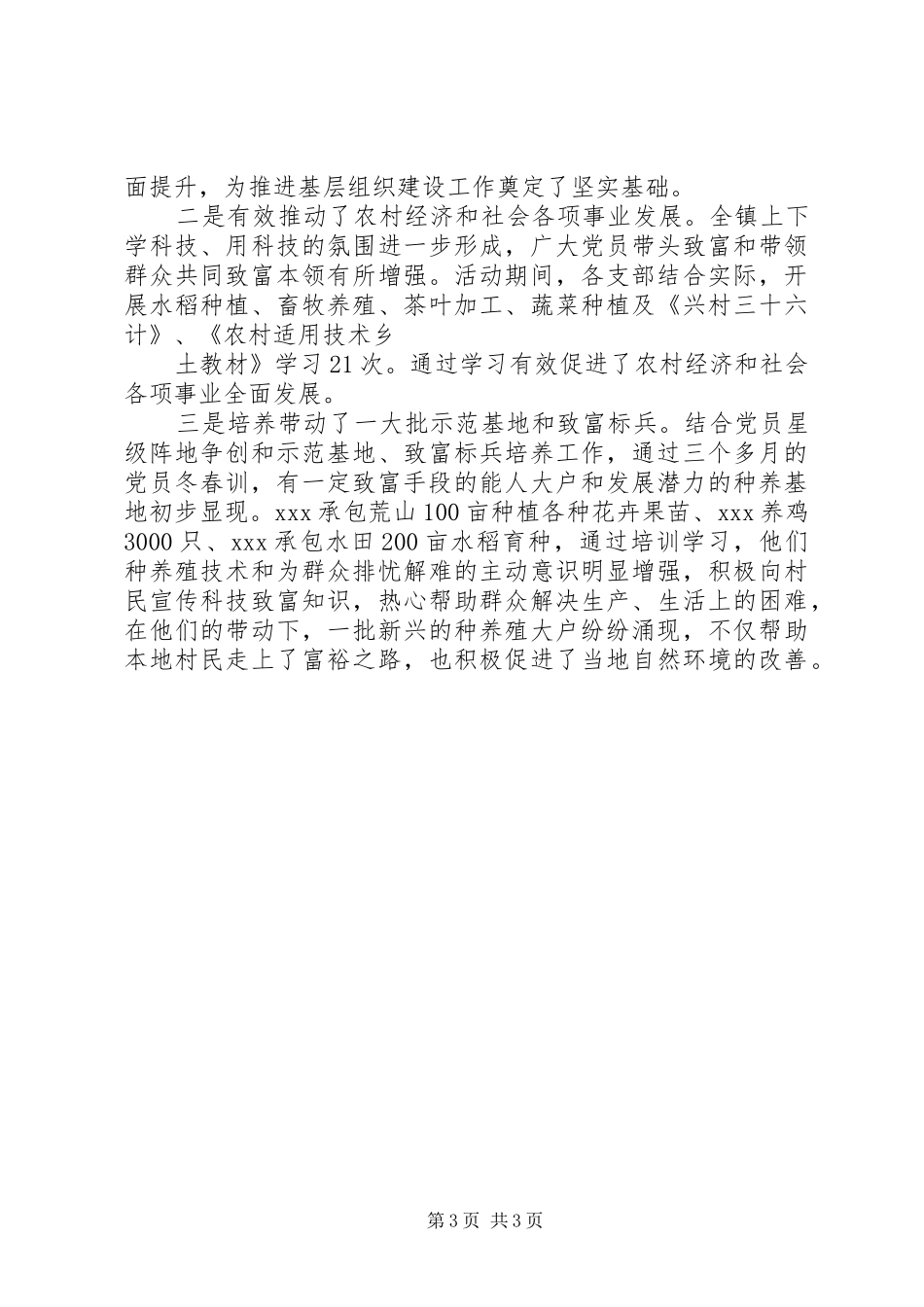 面提升，为推进基层组织建设工作奠定了坚实基础。

二是有效推动了农村经济和社会各项事业发展。全镇上下学科技、用科技的氛围进一步形成，广大党员带头致富和带领群众共同致富本领有所增强。活动期间，各支部结合实际，开展水稻种植、畜牧养殖、茶叶加工、蔬菜种植及《兴村三十六计》、《农村适用技术乡

土教材》学习21次。通过学习有效促进了农村经济和社会各项事业全面发展。

三是培养带动了一大批示范基地和致富标兵。结合党员星级阵地争创和示范基地、致富标兵培养工作，通过三个多月的党员冬春训，有一定致富手段的能人大户和发展潜力的种养基地初步显现。xxx承包荒山100亩种植各种花卉果苗、xxx养鸡3000只、xxx承包水田200亩水稻育种，通过培训学习，他们种养殖技术和为群众排忧解难的主动意识明显增强，积极向村民宣传科技致富知识，热心帮助群众解决生产、生活上的困难，在他们的带动下，一批新兴的种养殖大户纷纷涌现，不仅帮助本地村民走上了富裕之路，也积极促进了当地自然环境的改善。

第3页 共3页